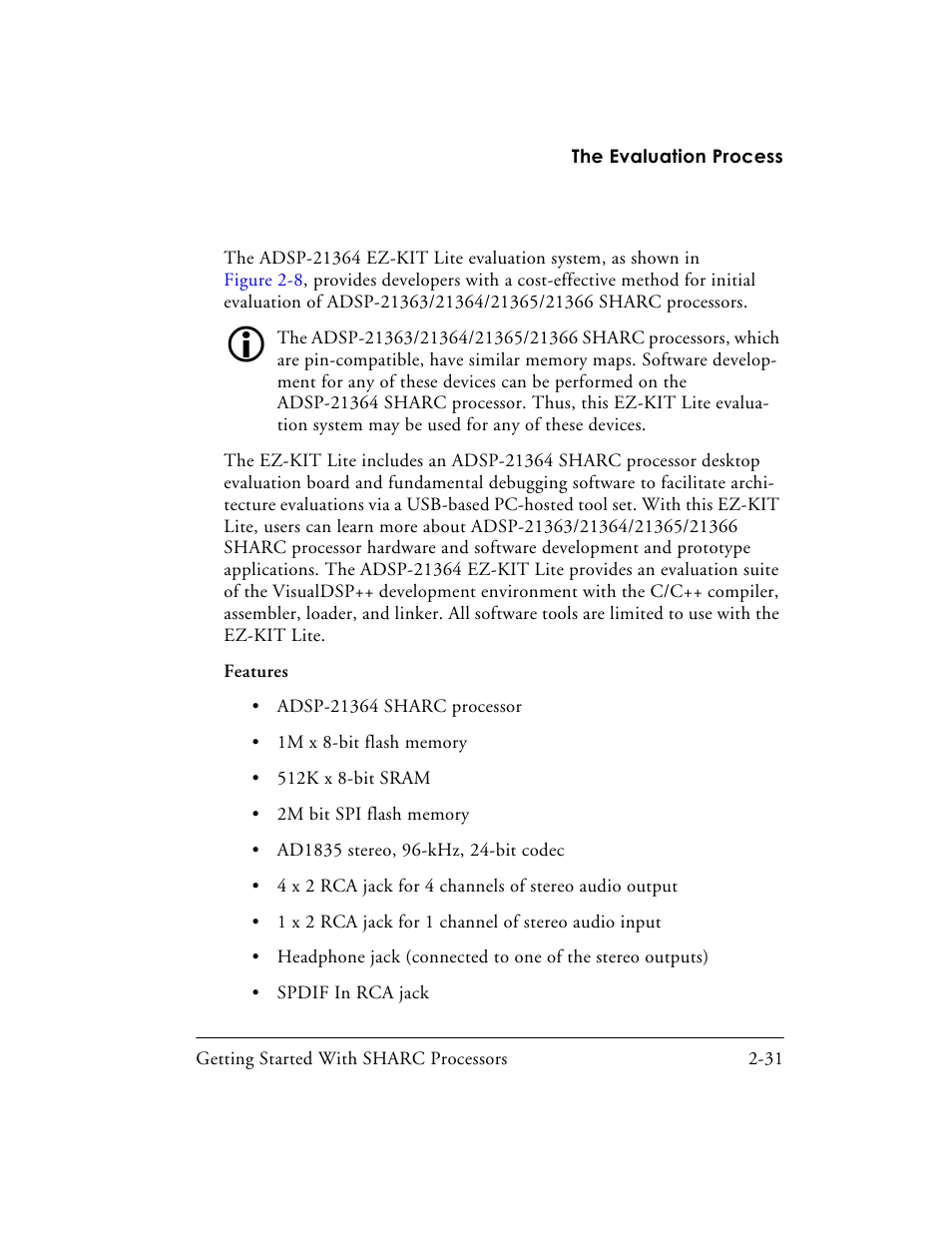 The Evaluation Process

The ADSP-21364 EZ-KIT Lite evaluation system, as shown in Figure 2-8, provides developers with a cost-effective method for initial evaluation of ADSP-21363/21364/21365/21366 SHARC processors.

The ADSP-21363/21364/21365/21366 SHARC processors, which are pin-compatible, have similar memory maps. Software development for any of these devices can be performed on the ADSP-21364 SHARC processor. Thus, this EZ-KIT Lite evaluation system may be used for any of these devices.

The EZ-KIT Lite includes an ADSP-21364 SHARC processor desktop evaluation board and fundamental debugging software to facilitate architecture evaluations via a USB-based PC-hosted tool set. With this EZ-KIT Lite, users can learn more about ADSP-21363/21364/21365/21366 SHARC processor hardware and software development and prototype applications. The ADSP-21364 EZ-KIT Lite provides an evaluation suite of the VisualDSP++ development environment with the C/C++ compiler, assembler, loader, and linker. All software tools are limited to use with the EZ-KIT Lite.

Features

• ADSP-21364 SHARC processor

• 1M x 8-bit flash memory

• 512K x 8-bit SRAM

• 2M bit SPI flash memory

• AD1835 stereo, 96-kHz, 24-bit codec

• 4 x 2 RCA jack for 4 channels of stereo audio output

• 1 x 2 RCA jack for 1 channel of stereo audio input

• Headphone jack (connected to one of the stereo outputs)

• SPDIF In RCA jack

Getting Started With SHARC Processors 2-31